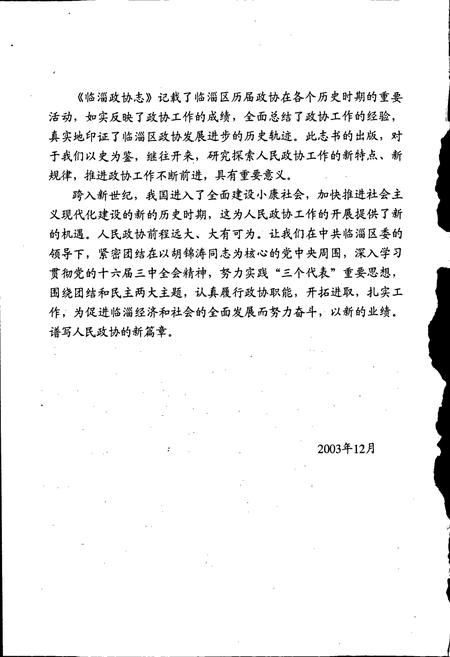 《临淄政协志》记载了临淄区历届政协在各个历史时期的重要活动，如实反映了政协工作的成绩，全面总结了政协工作的经验，真实地印证了临淄区政协发展进步的历史轨迹。此志书的出版，对于我们以史为鉴，继往开来，研究探索人民政协工作的新特点、新规律，推进政协工作不断前进，具有重要意义。

跨入新世纪，我国进入了全面建设小康社会，加快推进社会主义现代化建设的新的历史时期，这为人民政协工作的开展提供了新的机遇。人民政协前程远大、大有可为。让我们在中共临淄区委的领导下，紧密团结在以胡锦涛同志为核心的党中央周围，深入学习贯彻党的十六届三中全会精神，努力实践“三个代表”重要思想，围绕团结和民主两大主题，认真履行政协职能，开拓进取，扎实工作，为促进临淄经济和社会的全面发展而努力奋斗，以新的业绩，谱写人民政协的新篇章。

2003年12月